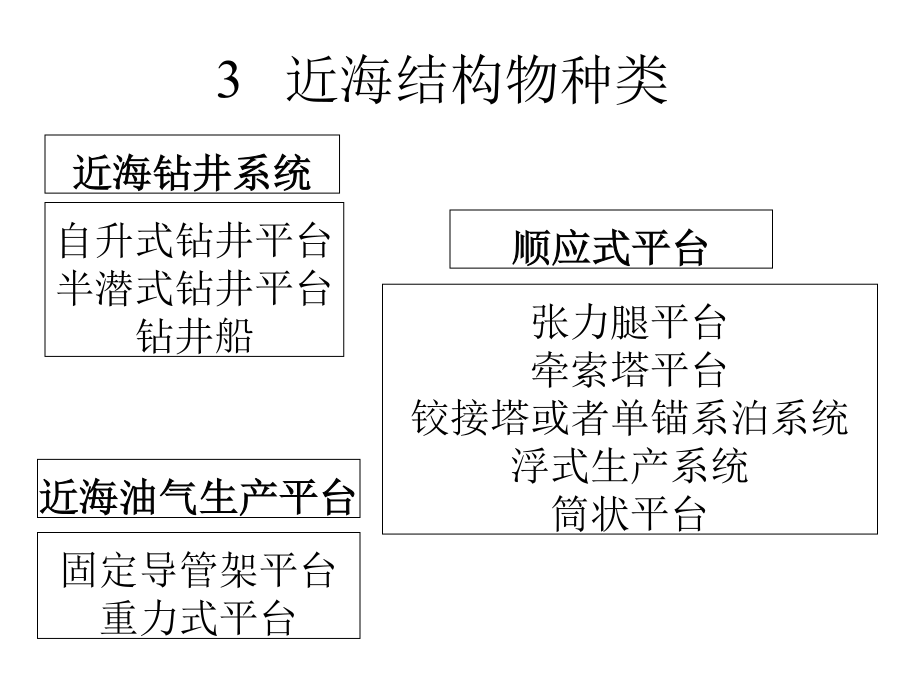 3 近海结构物种类

近海钻井系统

自升式钻井平台
半潜式钻井平台
钻井船

近海油气生产平台

固定导管架平台
重力式平台

顺应式平台

张力腿平台
牵索塔平台
铰接塔或者单锚系泊系统
浮式生产系统
筒状平台